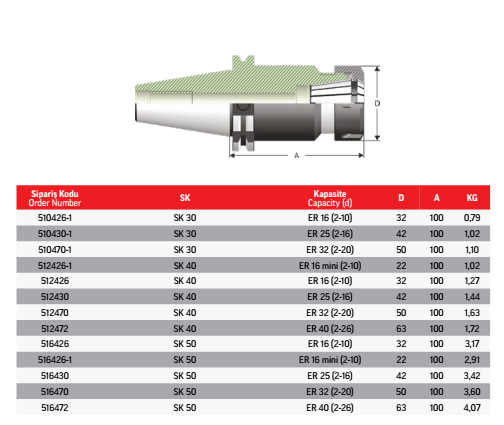 D

A

| Sipariş Kodu Order Number | SK | Kapasite Capacity (d) | D | A | KG |
|---|---|---|---|---|---|
| 510426-1 | SK 30 | ER 16 (2-10) | 32 | 100 | 0,79 |
| 510430-1 | SK 30 | ER 25 (2-16) | 42 | 100 | 1,02 |
| 510470-1 | SK 30 | ER 32 (2-20) | 50 | 100 | 1,10 |
| 512426-1 | SK 40 | ER 16 mini (2-10) | 22 | 100 | 1,02 |
| 512426 | SK 40 | ER 16 (2-10) | 32 | 100 | 1,27 |
| 512430 | SK 40 | ER 25 (2-16) | 42 | 100 | 1,44 |
| 512470 | SK 40 | ER 32 (2-20) | 50 | 100 | 1,63 |
| 512472 | SK 40 | ER 40 (2-26) | 63 | 100 | 1,72 |
| 516426 | SK 50 | ER 16 (2-10) | 32 | 100 | 3,17 |
| 516426-1 | SK 50 | ER 16 mini (2-10) | 22 | 100 | 2,91 |
| 516430 | SK 50 | ER 25 (2-16) | 42 | 100 | 3,42 |
| 516470 | SK 50 | ER 32 (2-20) | 50 | 100 | 3,60 |
| 516472 | SK 50 | ER 40 (2-26) | 63 | 100 | 4,07 |